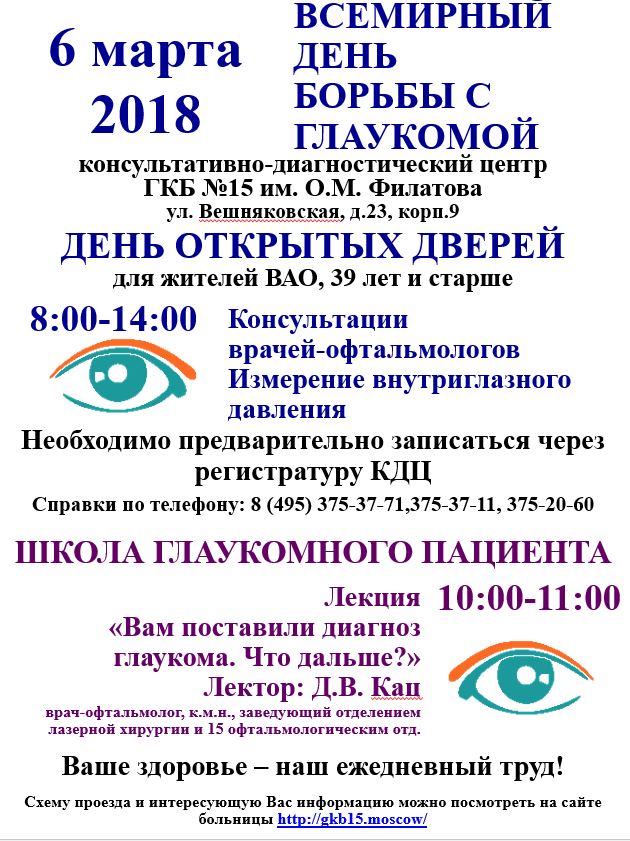 6 марта 2018

ВСЕМИРНЫЙ ДЕНЬ БОРЬБЫ С ГЛАУКОМОЙ

консультативно-диагностический центр
ГКБ №15 им. О.М. Филатова
ул. Вешняковская, д.23, корп.9

ДЕНЬ ОТКРЫТЫХ ДВЕРЕЙ

для жителей ВАО, 39 лет и старше

8:00-14:00

Консультации врачей-офтальмологов
Измерение внутриглазного давления

Необходимо предварительно записаться через регистратуру КДЦ

Справки по телефону: 8 (495) 375-37-71,375-37-11, 375-20-60

ШКОЛА ГЛАУКОМНОГО ПАЦИЕНТА

Лекция

10:00-11:00

«Вам поставили диагноз глаукома. Что дальше?»
Лектор: Д.В. Кац
врач-офтальмолог, к.м.н., заведующий отделением лазерной хирургии и 15 офтальмологическим отд.

Ваше здоровье – наш ежедневный труд!

Схему проезда и интересующую Вас информацию можно посмотреть на сайте больницы http://gkb15.moscow/